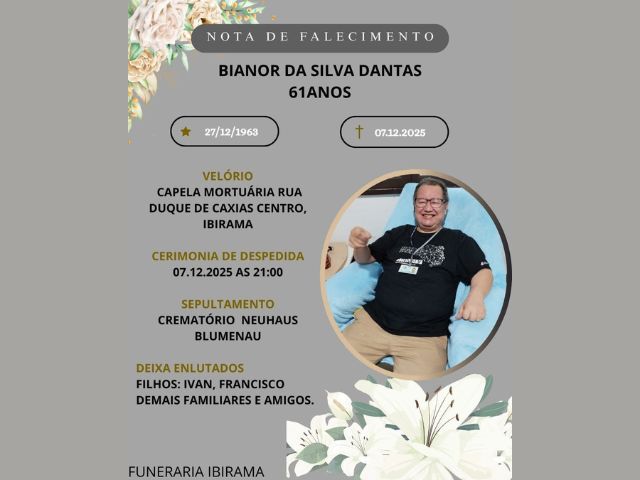 NOTA DE FALECIMENTO

BIANOR DA SILVA DANTAS
61ANOS

27/12/1963

07.12.2025

VELÓRIO
CAPELA MORTUÁRIA RUA DUQUE DE CAXIAS CENTRO, IBIRAMA

CERIMONIA DE DESPEDIDA
07.12.2025 AS 21:00

SEPULTAMENTO
CREMATÓRIO NEUHAUS BLUMENAU

DEIXA ENLUTADOS
FILHOS: IVAN, FRANCISCO
DEMAIS FAMILIARES E AMIGOS.

FUNERARIA IBIRAMA